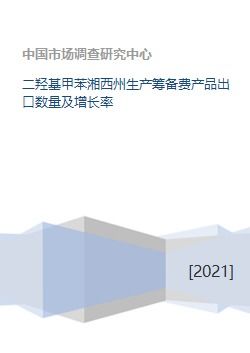 中国市场调查研究中心

二羟基甲苯湘西州生产筹备费产品出口数量及增长率

[2021]